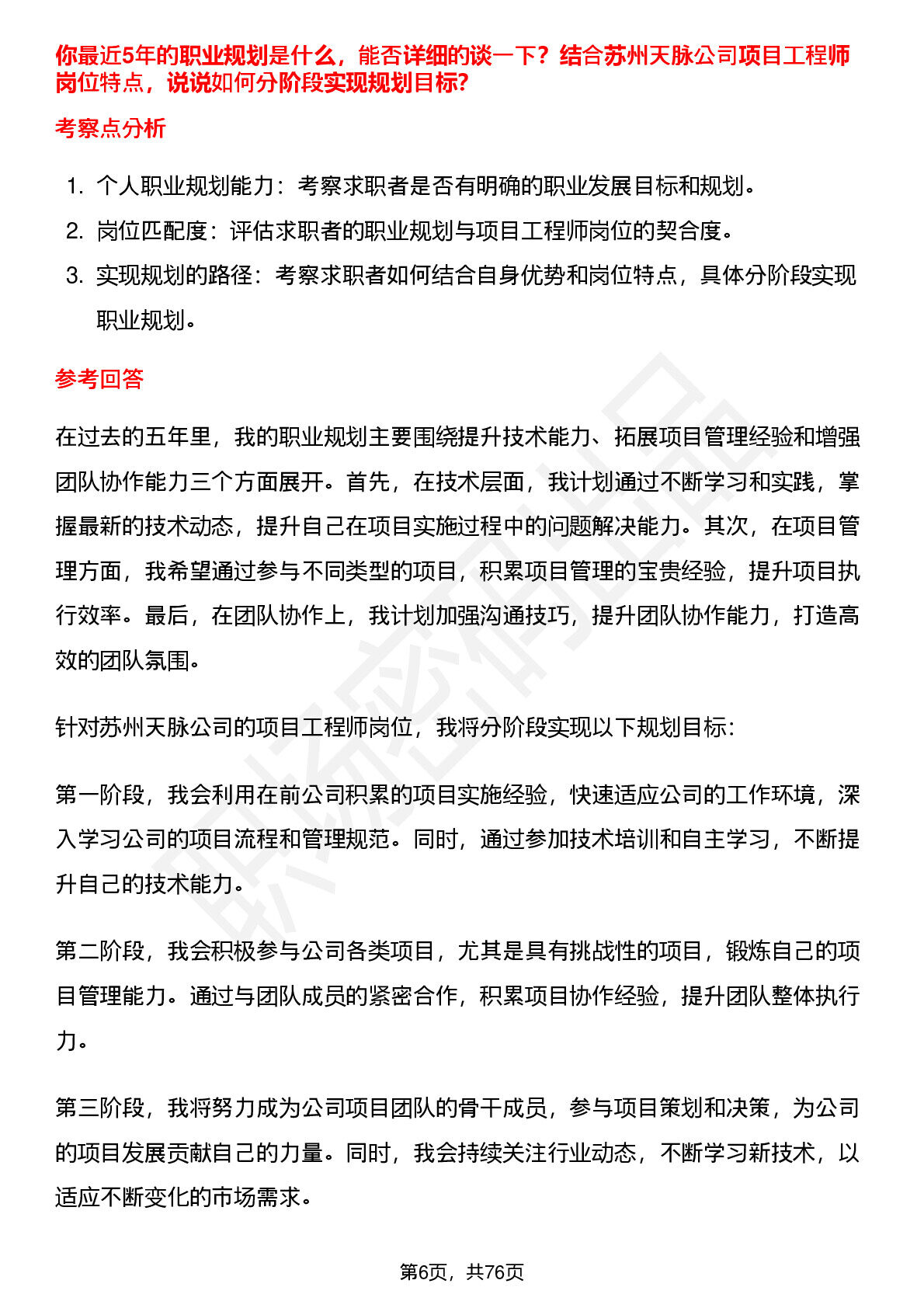 你最近5年的职业规划是什么，能否详细的谈一下？结合苏州天脉公司项目工程师岗位特点，说说如何分阶段实现规划目标?

考察点分析

1. 个人职业规划能力：考察求职者是否有明确的职业发展目标和规划。
2. 岗位匹配度：评估求职者的职业规划与项目工程师岗位的契合度。
3. 实现规划的路径：考察求职者如何结合自身优势和岗位特点，具体分阶段实现职业规划。

参考回答

在过去的五年里，我的职业规划主要围绕提升技术能力、拓展项目管理经验和增强团队协作能力三个方面展开。首先，在技术层面，我计划通过不断学习和实践，掌握最新的技术动态，提升自己在项目实施过程中的问题解决能力。其次，在项目管理方面，我希望通过参与不同类型的项目，积累项目管理的宝贵经验，提升项目执行效率。最后，在团队协作上，我计划加强沟通技巧，提升团队协作能力，打造高效的团队氛围。

针对苏州天脉公司的项目工程师岗位，我将分阶段实现以下规划目标:

第一阶段，我会利用在前公司积累的项目实施经验，快速适应公司的工作环境，深入学习公司的项目流程和管理规范。同时，通过参加技术培训和自主学习，不断提升自己的技术能力。

第二阶段，我会积极参与公司各类项目，尤其是具有挑战性的项目，锻炼自己的项目管理能力。通过与团队成员的紧密合作，积累项目协作经验，提升团队整体执行力。

第三阶段，我将努力成为公司项目团队的骨干成员，参与项目策划和决策，为公司的项目发展贡献自己的力量。同时，我会持续关注行业动态，不断学习新技术，以适应不断变化的市场需求。

第6页，共76页